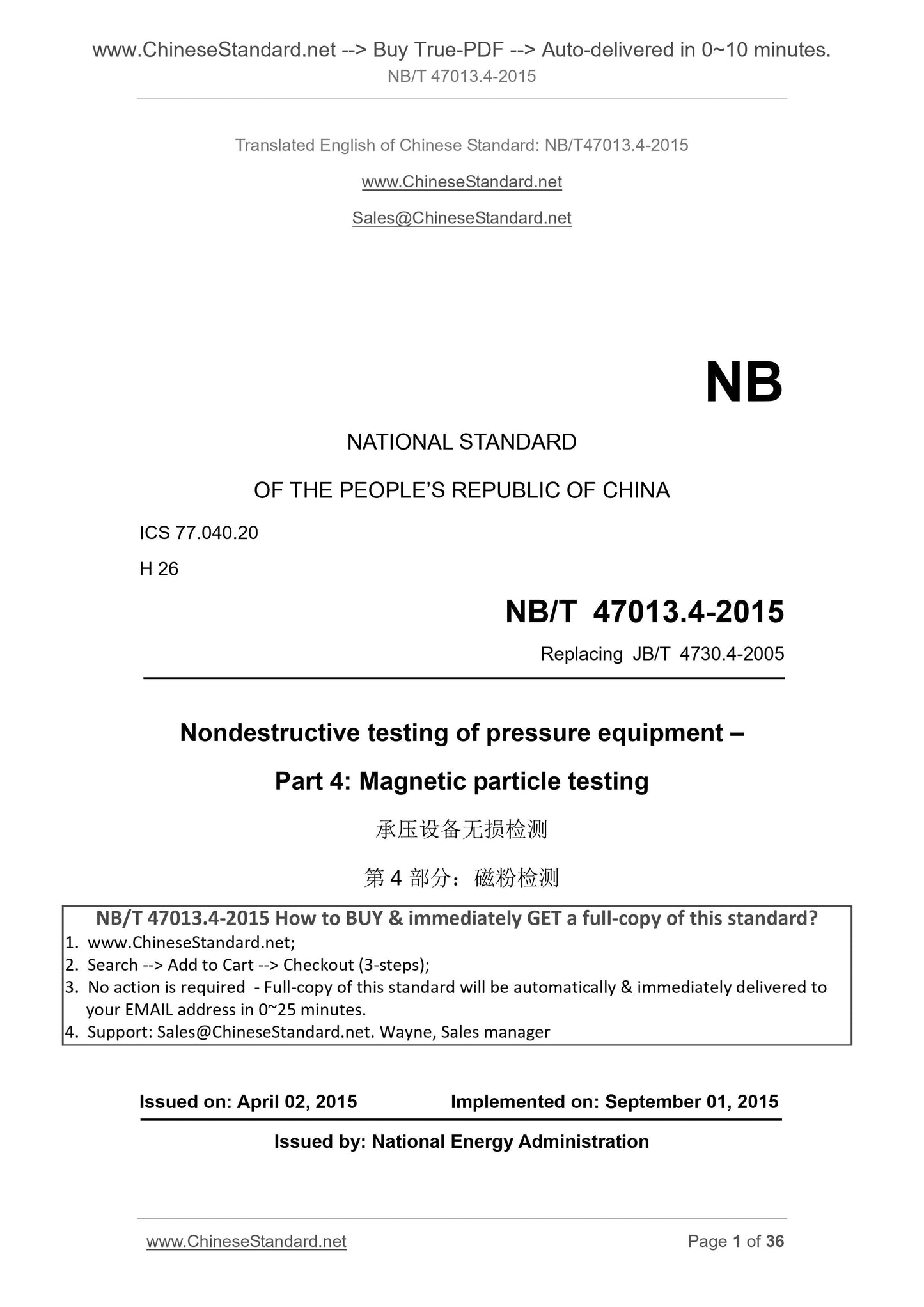 www.ChineseStandard.net --> Buy True-PDF --> Auto-delivered in 0~10 minutes.
NB/T 47013.4-2015

Translated English of Chinese Standard: NB/T47013.4-2015

www.ChineseStandard.net

Sales@ChineseStandard.net

NB

NATIONAL STANDARD

OF THE PEOPLE'S REPUBLIC OF CHINA

ICS 77.040.20

H 26

NB/T 47013.4-2015

Replacing JB/T 4730.4-2005

Nondestructive testing of pressure equipment –

Part 4: Magnetic particle testing

承压设备无损检测

第 4 部分：磁粉检测

NB/T 47013.4-2015 How to BUY & immediately GET a full-copy of this standard?
1. www.ChineseStandard.net;
2. Search --> Add to Cart --> Checkout (3-steps);
3. No action is required - Full-copy of this standard will be automatically & immediately delivered to your EMAIL address in 0~25 minutes.
4. Support: Sales@ChineseStandard.net. Wayne, Sales manager

Issued on: April 02, 2015 Implemented on: September 01, 2015

Issued by: National Energy Administration

www.ChineseStandard.net Page 1 of 36